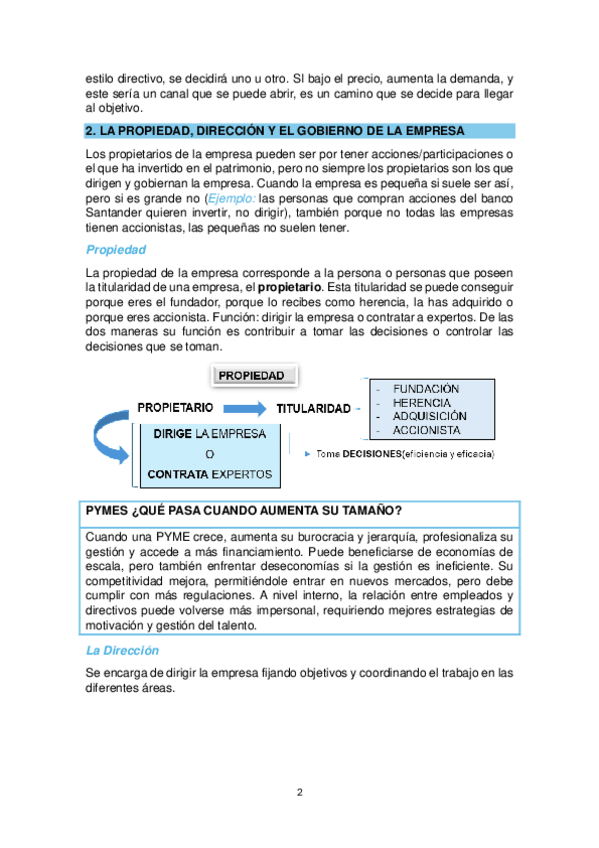 estilo directivo, se decidirá uno u otro. SI bajo el precio, aumenta la demanda, y este sería un canal que se puede abrir, es un camino que se decide para llegar al objetivo.

2. LA PROPIEDAD, DIRECCIÓN Y EL GOBIERNO DE LA EMPRESA

Los propietarios de la empresa pueden ser por tener acciones/participaciones o el que ha invertido en el patrimonio, pero no siempre los propietarios son los que dirigen y gobiernan la empresa. Cuando la empresa es pequeña si suele ser así, pero si es grande no (Ejemplo: las personas que compran acciones del banco Santander quieren invertir, no dirigir), también porque no todas las empresas tienen accionistas, las pequeñas no suelen tener.

Propiedad

La propiedad de la empresa corresponde a la persona o personas que poseen la titularidad de una empresa, el propietario. Esta titularidad se puede conseguir porque eres el fundador, porque lo recibes como herencia, la has adquirido o porque eres accionista. Función: dirigir la empresa o contratar a expertos. De las dos maneras su función es contribuir a tomar las decisiones o controlar las decisiones que se toman.

PROPIEDAD

PROPIETARIO

TITULARIDAD

- FUNDACIÓN
- HERENCIA
- ADQUISICIÓN
- ACCIONISTA

DIRIGE LA EMPRESA
O
CONTRATA EXPERTOS

Toma DECISIONES(eficiencia y eficacia)

PYMES ¿QUÉ PASA CUANDO AUMENTA SU TAMAÑO?

Cuando una PYME crece, aumenta su burocracia y jerarquía, profesionaliza su gestión y accede a más financiamiento. Puede beneficiarse de economías de escala, pero también enfrentar deseconomías si la gestión es ineficiente. Su competitividad mejora, permitiéndole entrar en nuevos mercados, pero debe cumplir con más regulaciones. A nivel interno, la relación entre empleados y directivos puede volverse más impersonal, requiriendo mejores estrategias de motivación y gestión del talento.

La Dirección

Se encarga de dirigir la empresa fijando objetivos y coordinando el trabajo en las diferentes áreas.

2